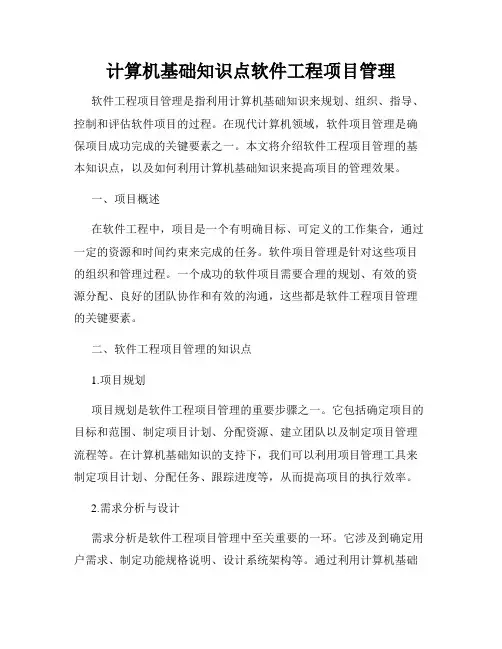 计算机基础知识点软件工程项目管理

软件工程项目管理是指利用计算机基础知识来规划、组织、指导、控制和评估软件项目的过程。在现代计算机领域，软件项目管理是确保项目成功完成的关键要素之一。本文将介绍软件工程项目管理的基本知识点，以及如何利用计算机基础知识来提高项目的管理效果。

一、项目概述

在软件工程中，项目是一个有明确目标、可定义的工作集合，通过一定的资源和时间约束来完成的任务。软件项目管理是针对这些项目的组织和管理过程。一个成功的软件项目需要合理的规划、有效的资源分配、良好的团队协作和有效的沟通，这些都是软件工程项目管理的关键要素。

二、软件工程项目管理的知识点

1.项目规划

项目规划是软件工程项目管理的重要步骤之一。它包括确定项目的目标和范围、制定项目计划、分配资源、建立团队以及制定项目管理流程等。在计算机基础知识的支持下，我们可以利用项目管理工具来制定项目计划、分配任务、跟踪进度等，从而提高项目的执行效率。

2.需求分析与设计

需求分析是软件工程项目管理中至关重要的一环。它涉及到确定用户需求、制定功能规格说明、设计系统架构等。通过利用计算机基础